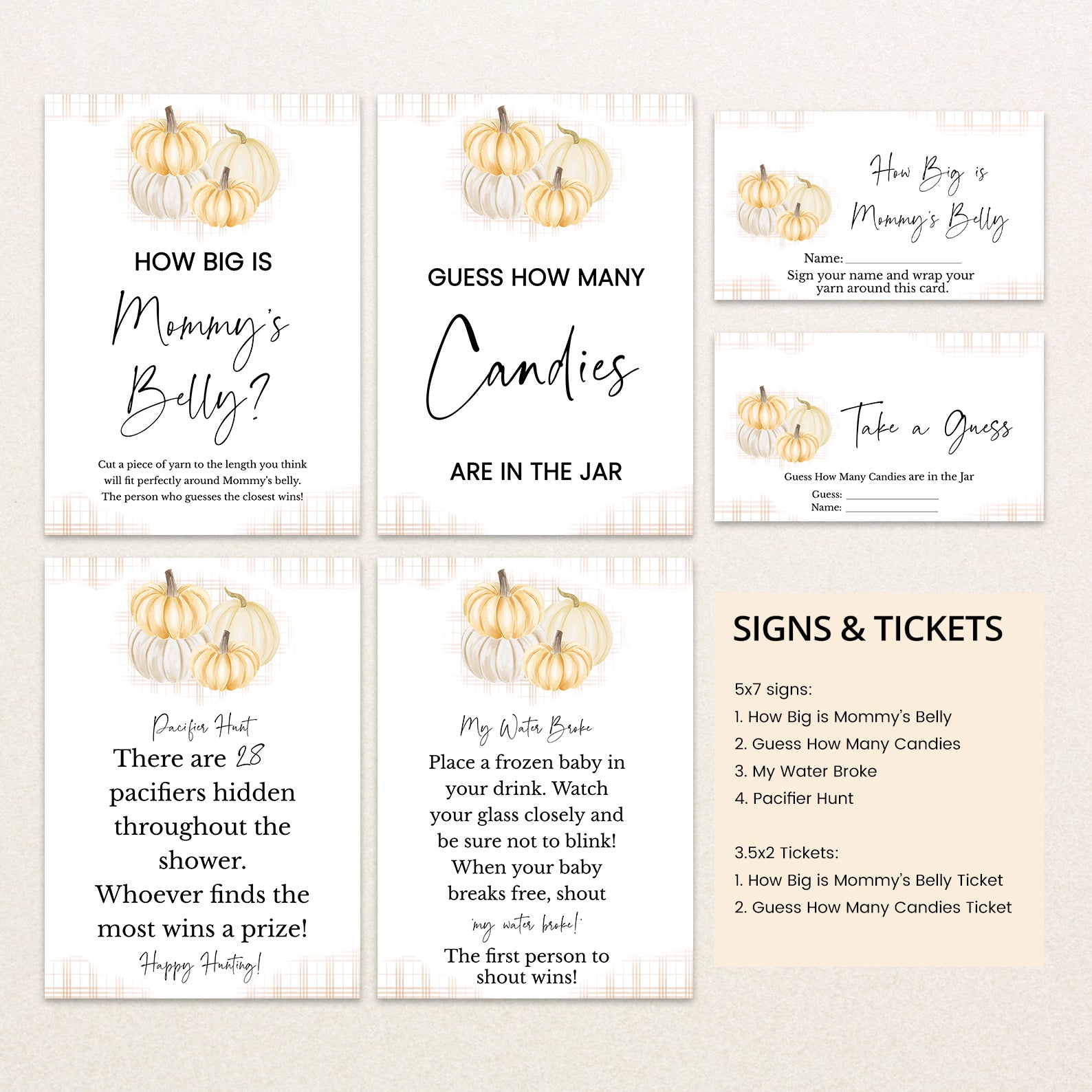 HOW BIG IS

Mommy's

Belly?

Cut a piece of yarn to the length you think will fit perfectly around Mommy's belly. The person who guesses the closest wins!

GUESS HOW MANY

Candies

ARE IN THE JAR

How Big is

Mommy's Belly

Name: ____

Sign your name and wrap your yarn around this card.

Take a Guess

Guess How Many Candies are in the Jar

Guess: ____

Name: ____

Pacifier Hunt

There are 28 pacifiers hidden throughout the shower. Whoever finds the most wins a prize!

Happy Hunting!

My Water Broke

Place a frozen baby in your drink. Watch your glass closely and be sure not to blink! When your baby breaks free, shout

'my water broke!'

The first person to shout wins!

SIGNS & TICKETS

5x7 signs:

1. How Big is Mommy's Belly

2. Guess How Many Candies

3. My Water Broke

4. Pacifier Hunt

3.5x2 Tickets:

1. How Big is Mommy's Belly Ticket

2. Guess How Many Candies Ticket